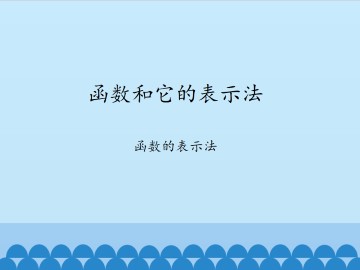 函数和它的表示法

函数的表示法